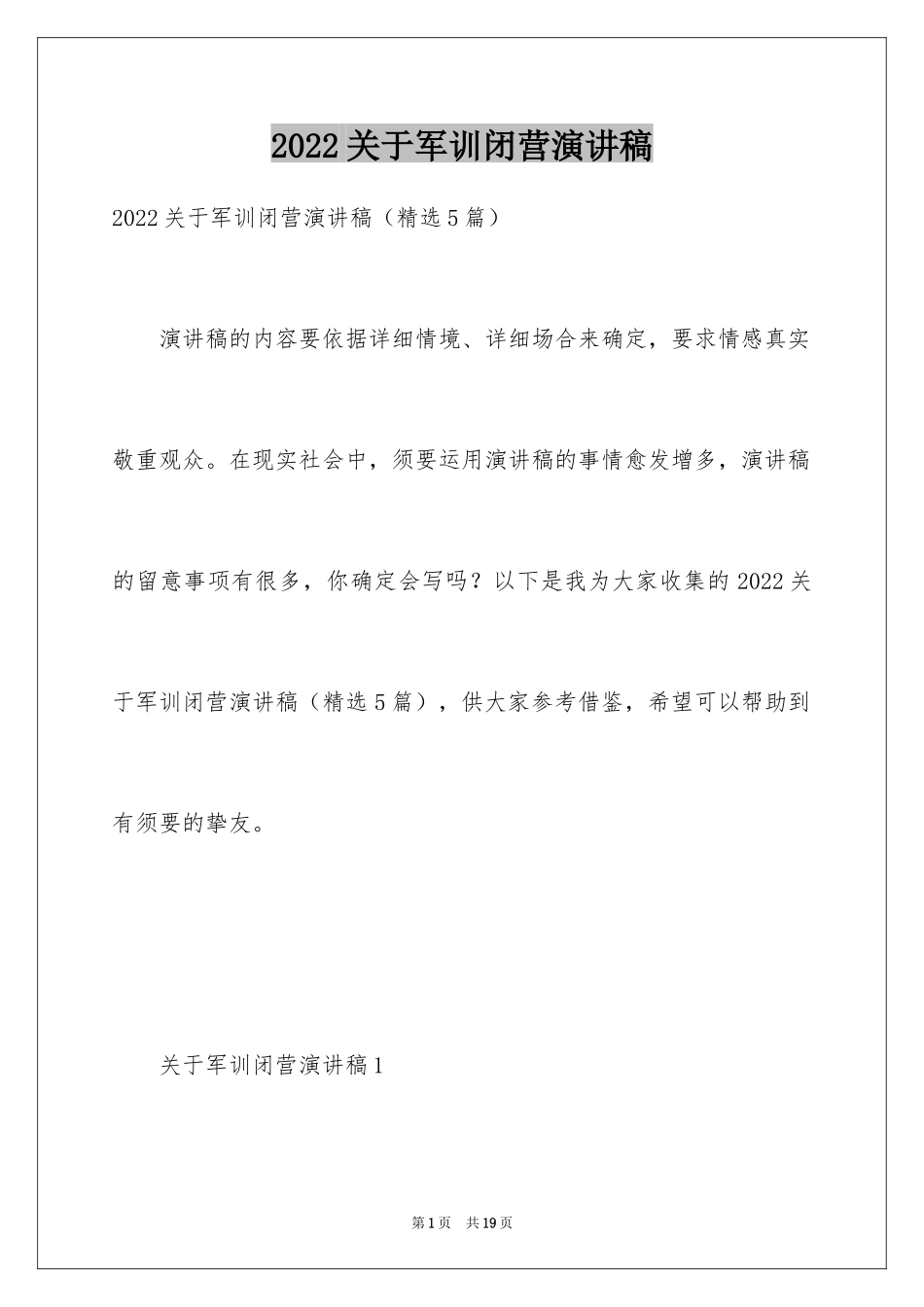 2022关于军训闭营演讲稿

2022关于军训闭营演讲稿（精选5篇）

演讲稿的内容要依据详细情境、详细场合来确定，要求情感真实敬重观众。在现实社会中，须要运用演讲稿的事情愈发增多，演讲稿的留意事项有很多，你确定会写吗？以下是我为大家收集的2022关于军训闭营演讲稿（精选5篇），供大家参考借鉴，希望可以帮助到有须要的挚友。

关于军训闭营演讲稿1

第1页　共19页